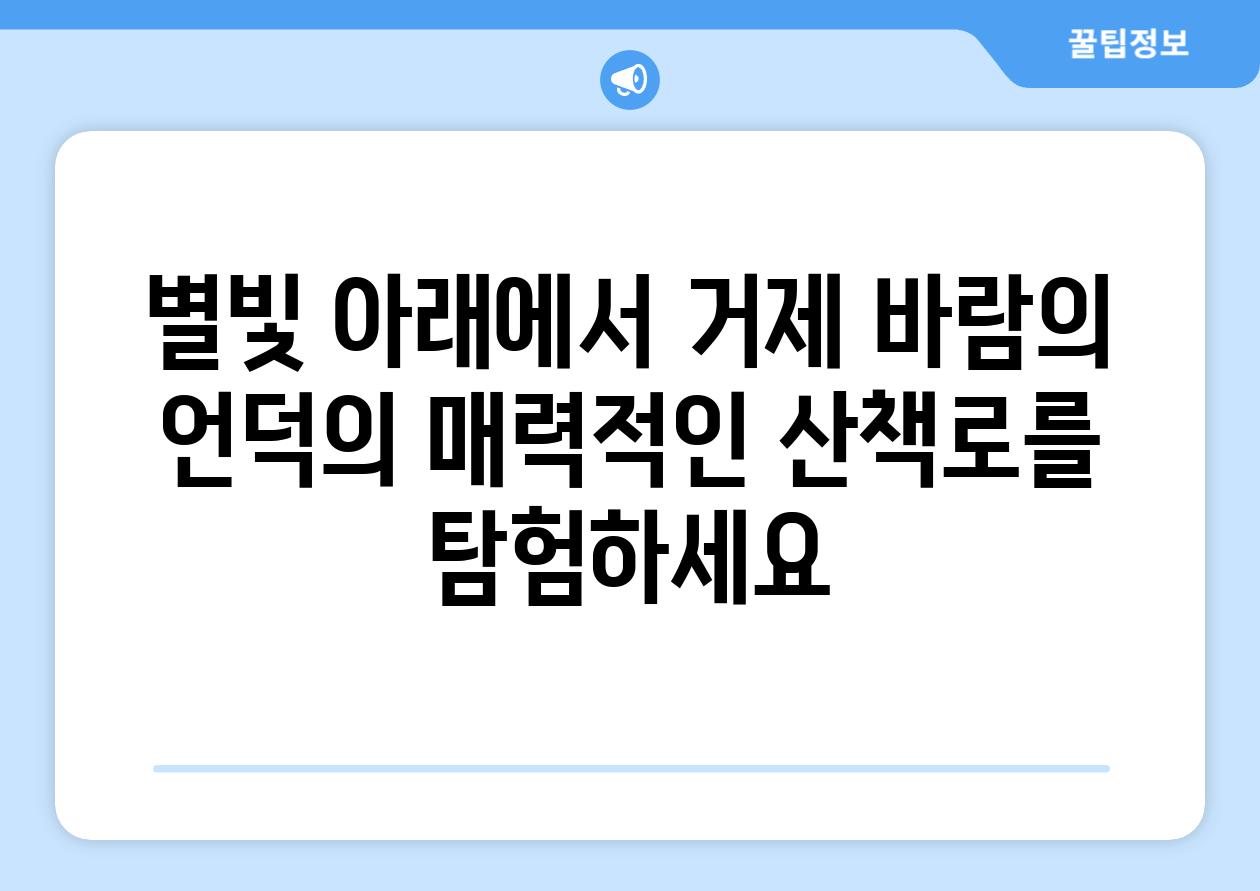 꿀팁정보

별빛 아래에서 거제 바람의 언덕의 매력적인 산책로를 탐험하세요